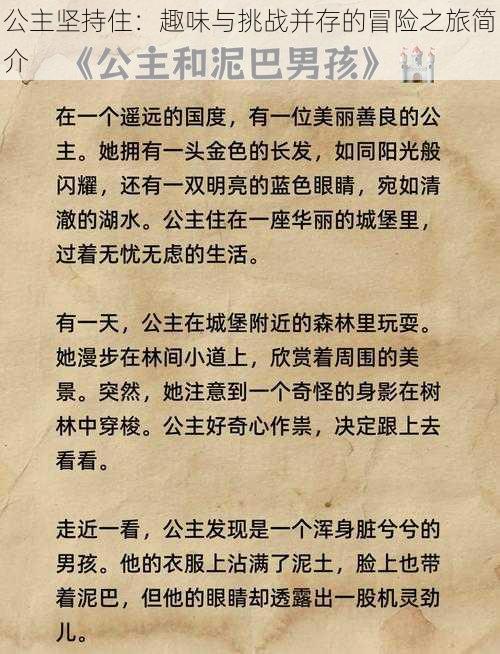 公主坚持住：趣味与挑战并存的冒险之旅简介

《公主和泥巴男孩》

在一个遥远的国度，有一位美丽善良的公主。她拥有一头金色的长发，如同阳光般闪耀，还有一双明亮的蓝色眼睛，宛如清澈的湖水。公主住在一座华丽的城堡里，过着无忧无虑的生活。

有一天，公主在城堡附近的森林里玩耍。她漫步在林间小道上，欣赏着周围的美景。突然，她注意到一个奇怪的身影在树林中穿梭。公主好奇心作祟，决定跟上去看看。

走近一看，公主发现是一个浑身脏兮兮的男孩。他的衣服上沾满了泥土，脸上也带着泥巴，但他的眼睛却透露出一股机灵劲儿。